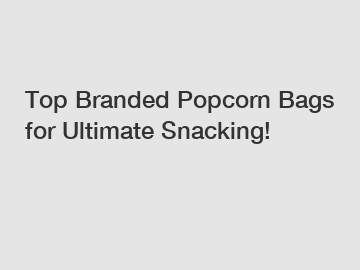 Top Branded Popcorn Bags for Ultimate Snacking!